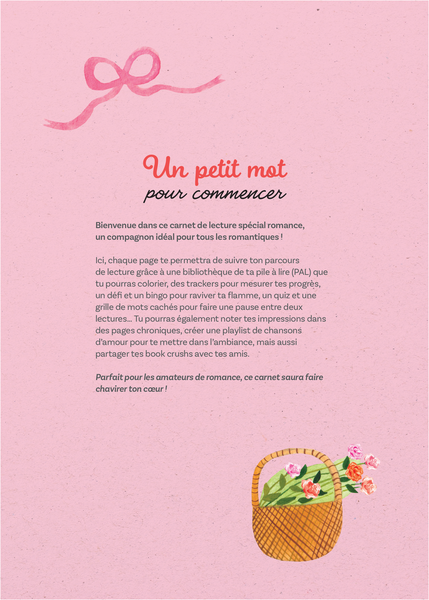 Un petit mot
pour commencer

Bienvenue dans ce carnet de lecture spécial romance, un compagnon idéal pour tous les romantiques !

Ici, chaque page te permettra de suivre ton parcours de lecture grâce à une bibliothèque de ta pile à lire (PAL) que tu pourras colorier, des trackers pour mesurer tes progrès, un défi et un bingo pour raviver ta flamme, un quiz et une grille de mots cachés pour faire une pause entre deux lectures… Tu pourras également noter tes impressions dans des pages chroniques, créer une playlist de chansons d'amour pour te mettre dans l'ambiance, mais aussi partager tes book crushs avec tes amis.

Parfait pour les amateurs de romance, ce carnet saura faire chavirer ton cœur !